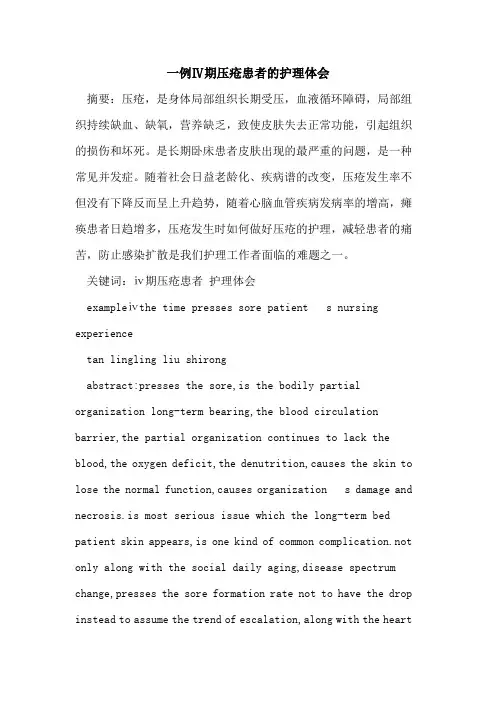 一例Ⅳ期压疮患者的护理体会

摘要：压疮，是身体局部组织长期受压，血液循环障碍，局部组织持续缺血、缺氧，营养缺乏，致使皮肤失去正常功能，引起组织的损伤和坏死。是长期卧床患者皮肤出现的最严重的问题，是一种常见并发症。随着社会日益老龄化、疾病谱的改变，压疮发生率不但没有下降反而呈上升趋势，随着心脑血管疾病发病率的增高，瘫痪患者日趋增多，压疮发生时如何做好压疮的护理，减轻患者的痛苦，防止感染扩散是我们护理工作者面临的难题之一。

关键词：ⅳ期压疮患者 护理体会

exampleⅳthe time presses sore patient s nursing experience

tan lingling liu shirong

abstract:presses the sore,is the bodily partial organization long-term bearing,the blood circulation barrier,the partial organization continues to lack the blood,the oxygen deficit,the denutrition,causes the skin to lose the normal function,causes organization s damage and necrosis.is most serious issue which the long-term bed patient skin appears,is one kind of common complication.not only along with the social daily aging,disease spectrum change,presses the sore formation rate not to have the drop instead to assume the trend of escalation,along with the heart